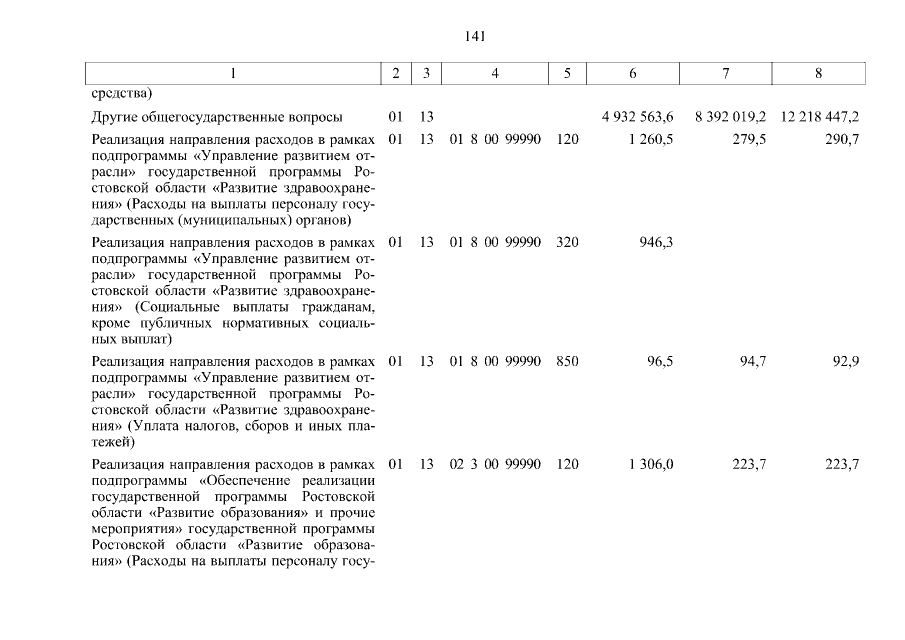 141

| 1 | 2 | 3 | 4 | 5 | 6 | 7 | 8 |
|---|---|---|---|---|---|---|---|
| средства) | | | | | | | |
| Другие общегосударственные вопросы | 01 | 13 | | | 4 932 563,6 | 8 392 019,2 | 12 218 447,2 |
| Реализация направления расходов в рамках подпрограммы «Управление развитием отрасли» государственной программы Ростовской области «Развитие здравоохранения» (Расходы на выплаты персоналу государственных (муниципальных) органов) | 01 | 13 | 01 8 00 99990 | 120 | 1 260,5 | 279,5 | 290,7 |
| Реализация направления расходов в рамках подпрограммы «Управление развитием отрасли» государственной программы Ростовской области «Развитие здравоохранения» (Социальные выплаты гражданам, кроме публичных нормативных социальных выплат) | 01 | 13 | 01 8 00 99990 | 320 | 946,3 | | |
| Реализация направления расходов в рамках подпрограммы «Управление развитием отрасли» государственной программы Ростовской области «Развитие здравоохранения» (Уплата налогов, сборов и иных платежей) | 01 | 13 | 01 8 00 99990 | 850 | 96,5 | 94,7 | 92,9 |
| Реализация направления расходов в рамках подпрограммы «Обеспечение реализации государственной программы Ростовской области «Развитие образования» и прочие мероприятия» государственной программы Ростовской области «Развитие образования» (Расходы на выплаты персоналу госу- | 01 | 13 | 02 3 00 99990 | 120 | 1 306,0 | 223,7 | 223,7 |